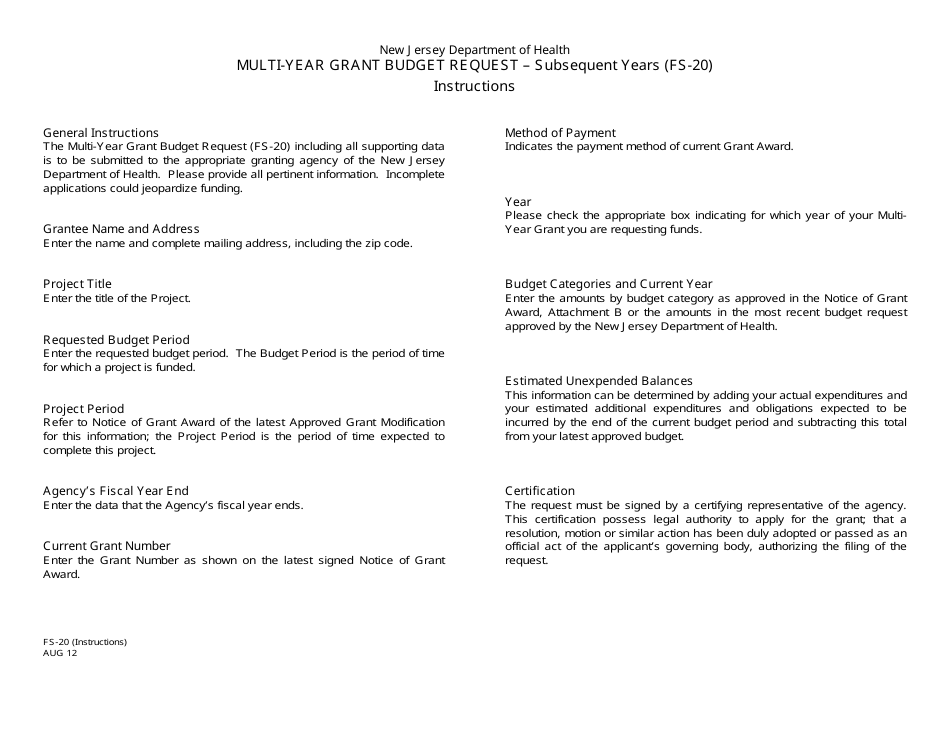 New Jersey Department of Health
MULTI-YEAR GRANT BUDGET REQUEST – Subsequent Years (FS-20)
Instructions

General Instructions
The Multi-Year Grant Budget Request (FS-20) including all supporting data is to be submitted to the appropriate granting agency of the New Jersey Department of Health. Please provide all pertinent information. Incomplete applications could jeopardize funding.

Grantee Name and Address
Enter the name and complete mailing address, including the zip code.

Project Title
Enter the title of the Project.

Requested Budget Period
Enter the requested budget period. The Budget Period is the period of time for which a project is funded.

Project Period
Refer to Notice of Grant Award of the latest Approved Grant Modification for this information; the Project Period is the period of time expected to complete this project.

Agency's Fiscal Year End
Enter the data that the Agency's fiscal year ends.

Current Grant Number
Enter the Grant Number as shown on the latest signed Notice of Grant Award.

Method of Payment
Indicates the payment method of current Grant Award.

Year
Please check the appropriate box indicating for which year of your Multi-Year Grant you are requesting funds.

Budget Categories and Current Year
Enter the amounts by budget category as approved in the Notice of Grant Award, Attachment B or the amounts in the most recent budget request approved by the New Jersey Department of Health.

Estimated Unexpended Balances
This information can be determined by adding your actual expenditures and your estimated additional expenditures and obligations expected to be incurred by the end of the current budget period and subtracting this total from your latest approved budget.

Certification
The request must be signed by a certifying representative of the agency. This certification possess legal authority to apply for the grant; that a resolution, motion or similar action has been duly adopted or passed as an official act of the applicant's governing body, authorizing the filing of the request.

FS-20 (Instructions)
AUG 12